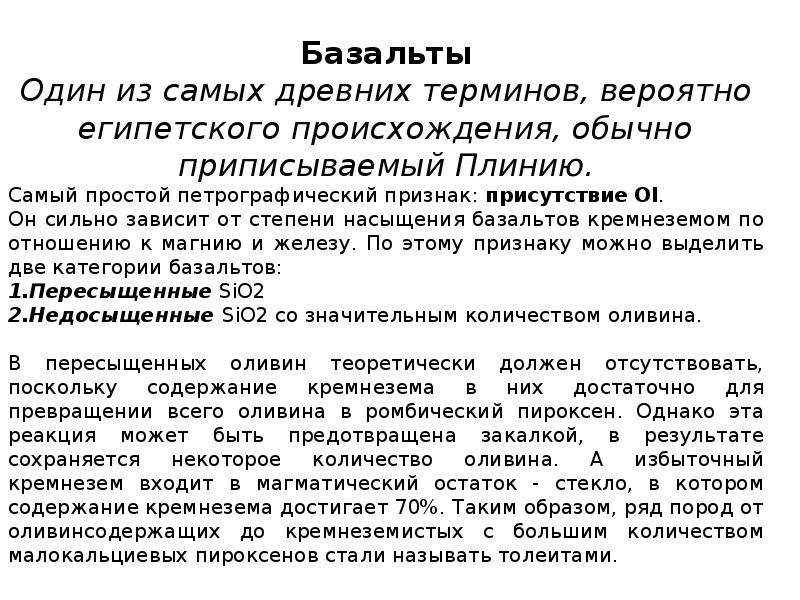 Базальты
Один из самых древних терминов, вероятно египетского происхождения, обычно приписываемый Плинию.

Самый простой петрографический признак: присутствие Ol.
Он сильно зависит от степени насыщения базальтов кремнеземом по отношению к магнию и железу. По этому признаку можно выделить две категории базальтов:
1.Пересыщенные SiO2
2.Недосыщенные SiO2 со значительным количеством оливина.

В пересыщенных оливин теоретически должен отсутствовать, поскольку содержание кремнезема в них достаточно для превращении всего оливина в ромбический пироксен. Однако эта реакция может быть предотвращена закалкой, в результате сохраняется некоторое количество оливина. А избыточный кремнезем входит в магматический остаток - стекло, в котором содержание кремнезема достигает 70%. Таким образом, ряд пород от оливинсодержащих до кремнеземистых с большим количеством малокальциевых пироксенов стали называть толеитами.